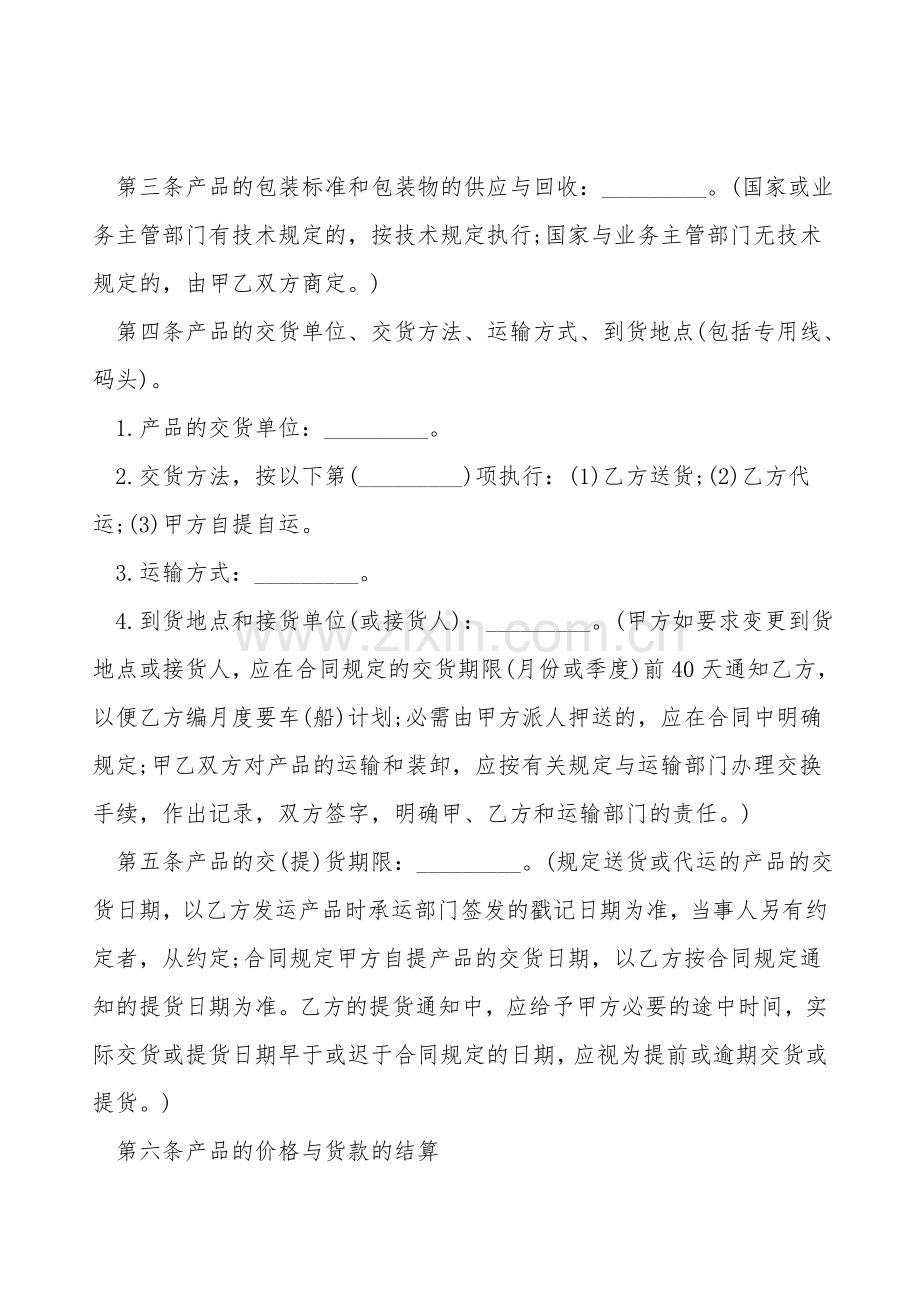 第三条产品的包装标准和包装物的供应与回收：____。(国家或业务主管部门有技术规定的，按技术规定执行;国家与业务主管部门无技术规定的，由甲乙双方商定。)

第四条产品的交货单位、交货方法、运输方式、到货地点(包括专用线、码头)。

1.产品的交货单位：____。

2.交货方法，按以下第(____)项执行：(1)乙方送货;(2)乙方代运;(3)甲方自提自运。

3.运输方式：____。

4.到货地点和接货单位(或接货人)：____。(甲方如要求变更到货地点或接货人，应在合同规定的交货期限(月份或季度)前40天通知乙方，以便乙方编月度要车(船)计划;必需由甲方派人押送的，应在合同中明确规定;甲乙双方对产品的运输和装卸，应按有关规定与运输部门办理交换手续，作出记录，双方签字，明确甲、乙方和运输部门的责任。)

第五条产品的交(提)货期限：____。(规定送货或代运的产品的交货日期，以乙方发运产品时承运部门签发的戳记日期为准，当事人另有约定者，从约定;合同规定甲方自提产品的交货日期，以乙方按合同规定通知的提货日期为准。乙方的提货通知中，应给予甲方必要的途中时间，实际交货或提货日期早于或迟于合同规定的日期，应视为提前或逾期交货或提货。)

第六条产品的价格与货款的结算

www.zixin.com.cn